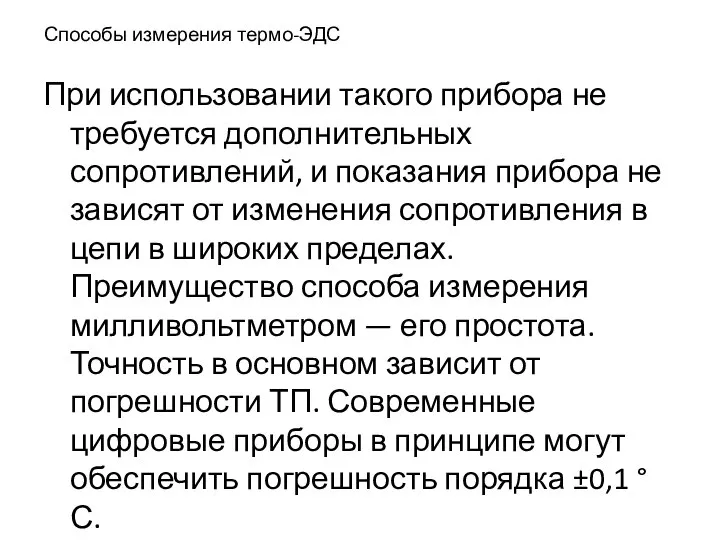 Способы измерения термо-ЭДС

При использовании такого прибора не требуется дополнительных сопротивлений, и показания прибора не зависят от изменения сопротивления в цепи в широких пределах. Преимущество способа измерения милливольтметром — его простота. Точность в основном зависит от погрешности ТП. Современные цифровые приборы в принципе могут обеспечить погрешность порядка ±0,1 ° С.